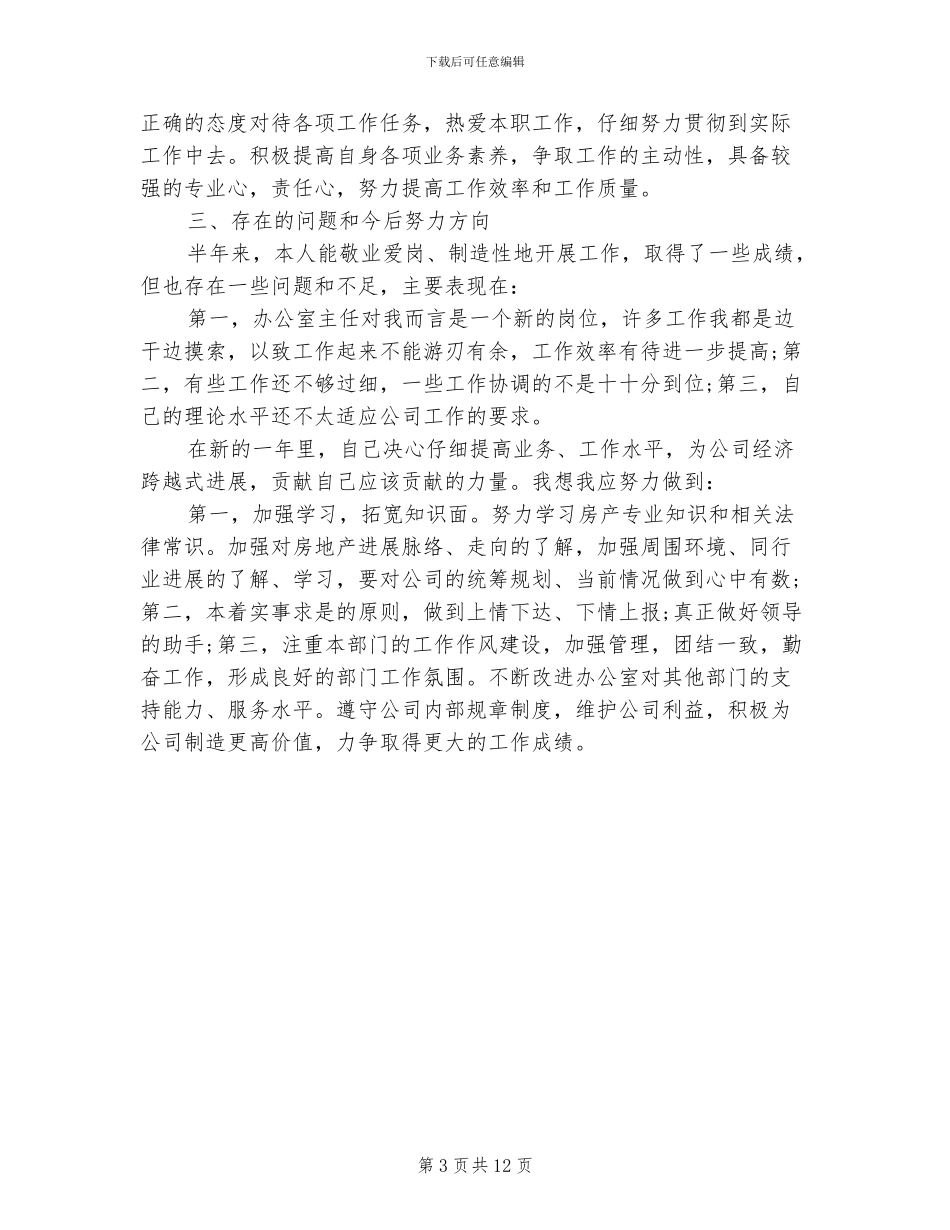 下载后可任意编辑

正确的态度对待各项工作任务，热爱本职工作，仔细努力贯彻到实际工作中去。积极提高自身各项业务素养，争取工作的主动性，具备较强的专业心，责任心，努力提高工作效率和工作质量。

三、存在的问题和今后努力方向

半年来，本人能敬业爱岗、制造性地开展工作，取得了一些成绩，但也存在一些问题和不足，主要表现在：

第一，办公室主任对我而言是一个新的岗位，许多工作我都是边干边摸索，以致工作起来不能游刃有余，工作效率有待进一步提高;第二，有些工作还不够过细，一些工作协调的不是十十分到位;第三，自己的理论水平还不太适应公司工作的要求。

在新的一年里，自己决心仔细提高业务、工作水平，为公司经济跨越式进展，贡献自己应该贡献的力量。我想我应努力做到：

第一，加强学习，拓宽知识面。努力学习房产专业知识和相关法律常识。加强对房地产进展脉络、走向的了解，加强周围环境、同行业进展的了解、学习，要对公司的统筹规划、当前情况做到心中有数;第二，本着实事求是的原则，做到上情下达、下情上报;真正做好领导的助手;第三，注重本部门的工作作风建设，加强管理，团结一致，勤奋工作，形成良好的部门工作氛围。不断改进办公室对其他部门的支持能力、服务水平。遵守公司内部规章制度，维护公司利益，积极为公司制造更高价值，力争取得更大的工作成绩。

第 3 页共 12 页